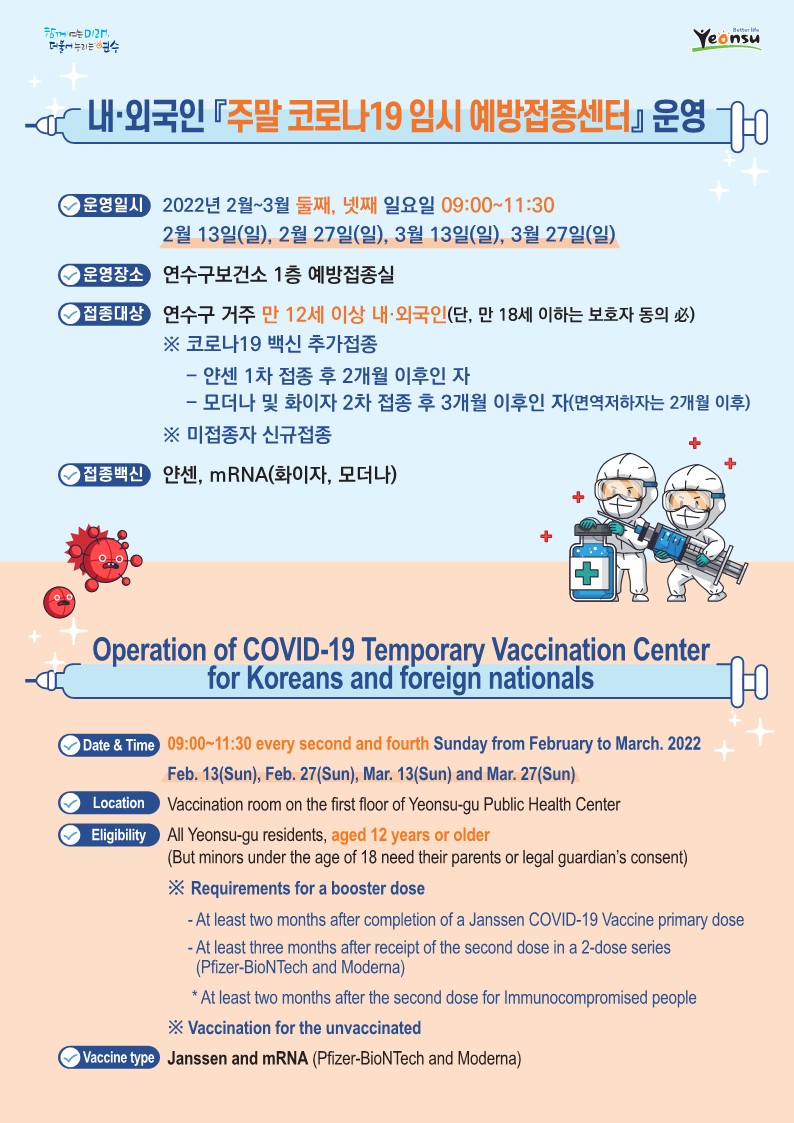 함께 여는 미래, 더불어 누리는 연수

Better life Yeonsu

내·외국인 『주말 코로나19 임시 예방접종센터』 운영

운영일시 2022년 2월~3월 둘째, 넷째 일요일 09:00~11:30
2월 13일(일), 2월 27일(일), 3월 13일(일), 3월 27일(일)

운영장소 연수구보건소 1층 예방접종실

접종대상 연수구 거주 만 12세 이상 내·외국인(단, 만 18세 이하는 보호자 동의 必)
※ 코로나19 백신 추가접종
- 얀센 1차 접종 후 2개월 이후인 자
- 모더나 및 화이자 2차 접종 후 3개월 이후인 자(면역저하자는 2개월 이후)
※ 미접종자 신규접종

접종백신 얀센, mRNA(화이자, 모더나)

Operation of COVID-19 Temporary Vaccination Center for Koreans and foreign nationals

Date & Time 09:00~11:30 every second and fourth Sunday from February to March. 2022
Feb. 13(Sun), Feb. 27(Sun), Mar. 13(Sun) and Mar. 27(Sun)

Location Vaccination room on the first floor of Yeonsu-gu Public Health Center

Eligibility All Yeonsu-gu residents, aged 12 years or older
(But minors under the age of 18 need their parents or legal guardian's consent)
※ Requirements for a booster dose
- At least two months after completion of a Janssen COVID-19 Vaccine primary dose
- At least three months after receipt of the second dose in a 2-dose series (Pfizer-BioNTech and Moderna)
* At least two months after the second dose for Immunocompromised people
※ Vaccination for the unvaccinated

Vaccine type Janssen and mRNA (Pfizer-BioNTech and Moderna)